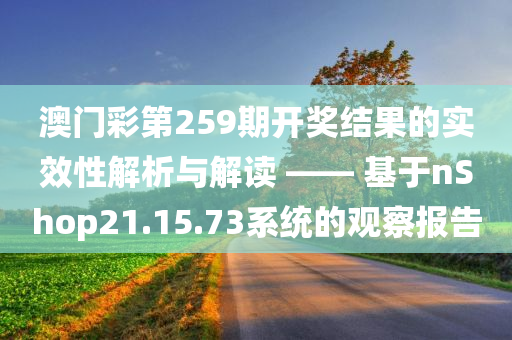 澳门彩第259期开奖结果的实效性解析与解读 —— 基于nShop21.15.73系统的观察报告